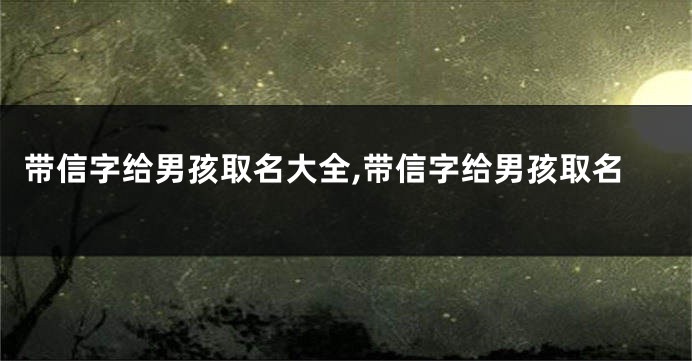 带信字给男孩取名大全,带信字给男孩取名